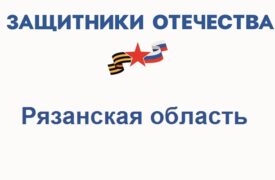 ЗАЩИТНИКИ ОТЕЧЕСТВА

Рязанская область